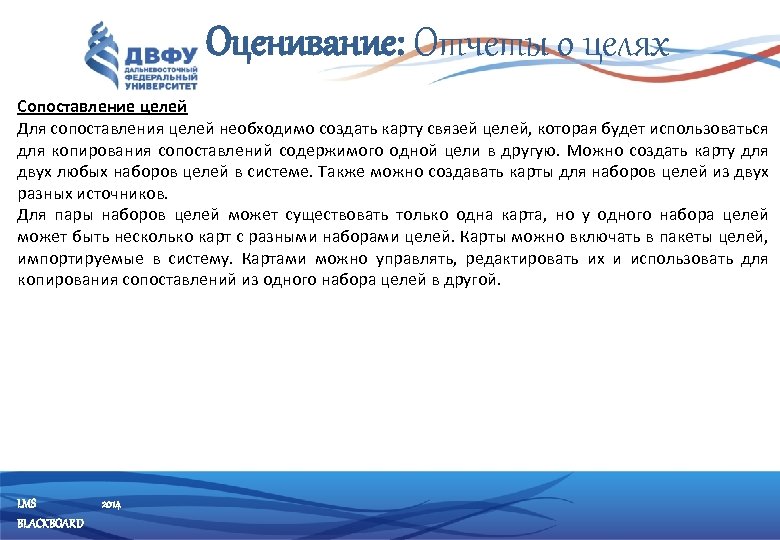 ДВФУ
ДАЛЬНЕВОСТОЧНЫЙ ФЕДЕРАЛЬНЫЙ УНИВЕРСИТЕТ

Оценивание: Отчеты о целях

Сопоставление целей
Для сопоставления целей необходимо создать карту связей целей, которая будет использоваться для копирования сопоставлений содержимого одной цели в другую. Можно создать карту для двух любых наборов целей в системе. Также можно создавать карты для наборов целей из двух разных источников.
Для пары наборов целей может существовать только одна карта, но у одного набора целей может быть несколько карт с разными наборами целей. Карты можно включать в пакеты целей, импортируемые в систему. Картами можно управлять, редактировать их и использовать для копирования сопоставлений из одного набора целей в другой.

LMS 2014
BLACKBOARD